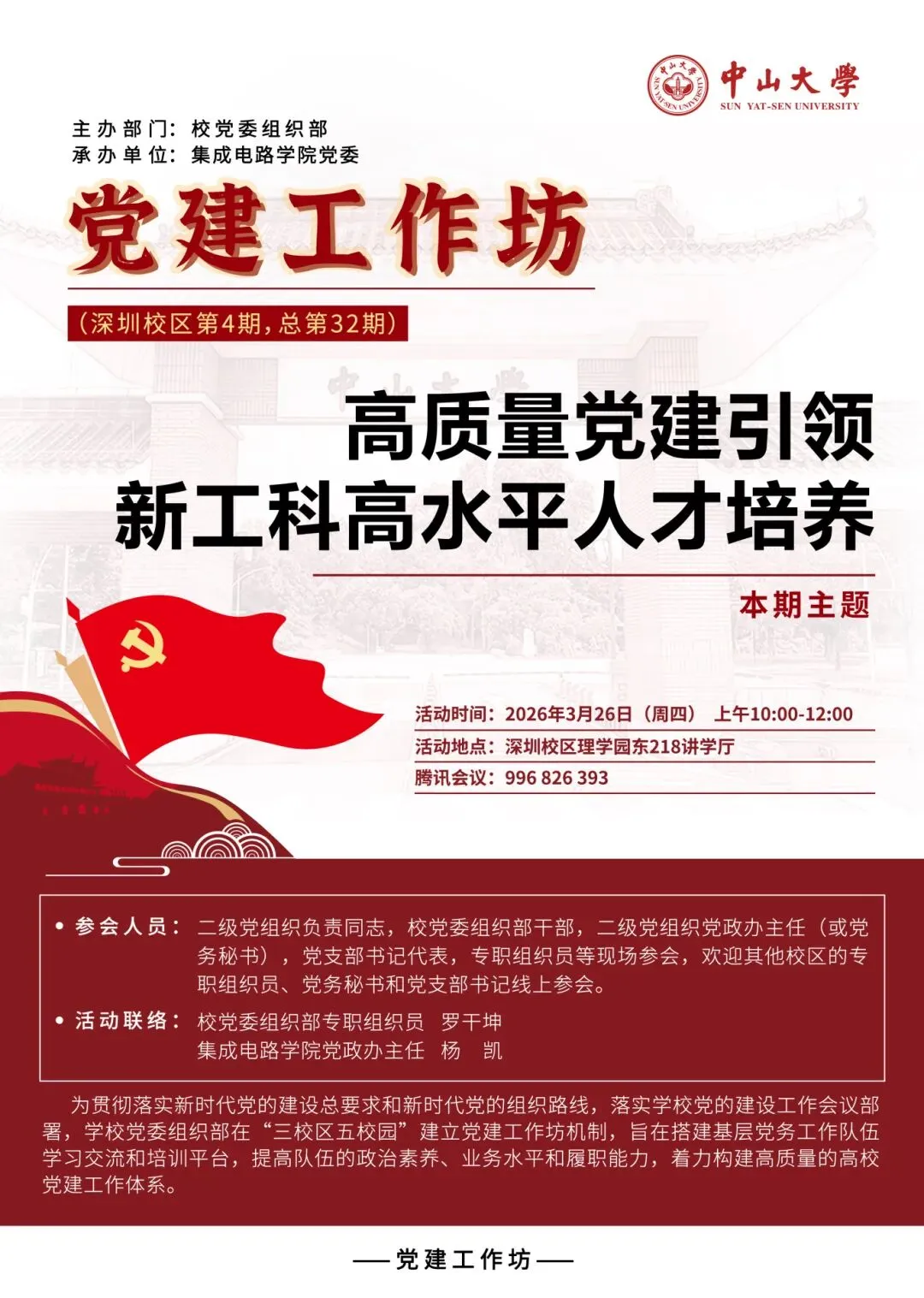 中山大學
SUN YAT-SEN UNIVERSITY

主办部门：校党委组织部
承办单位：集成电路学院党委

党建工作坊

（深圳校区第4期，总第32期）

高质量党建引领
新工科高水平人才培养

本期主题

活动时间：2026年3月26日（周四） 上午10:00-12:00
活动地点：深圳校区理学园东218讲学厅
腾讯会议：996 826 393

• 参会人员：二级党组织负责同志，校党委组织部干部，二级党组织党政办主任（或党务秘书），党支部书记代表，专职组织员等现场参会，欢迎其他校区的专职组织员、党务秘书和党支部书记线上参会。
• 活动联络：校党委组织部专职组织员 罗干坤
集成电路学院党政办主任 杨 凯

为贯彻落实新时代党的建设总要求和新时代党的组织路线，落实学校党的建设工作会议部署，学校党委组织部在“三校区五校园”建立党建工作坊机制，旨在搭建基层党务工作队伍学习交流和培训平台，提高队伍的政治素养、业务水平和履职能力，着力构建高质量的高校党建工作体系。

—— 党建工作坊 ——